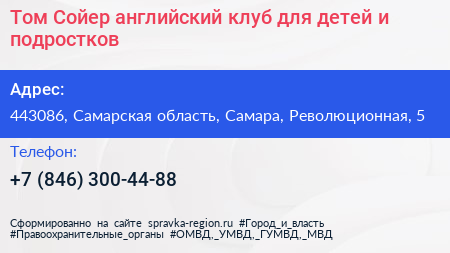 Том Сойер английский клуб для детей и подростков

Адрес:

443086, Самарская область, Самара, Революционная, 5

Телефон:

+7 (846) 300-44-88

Сформированно на сайте spravka-region.ru #Город_и_власть #Правоохранительные_органы #ОМВД,_УМВД,_ГУМВД,_МВД